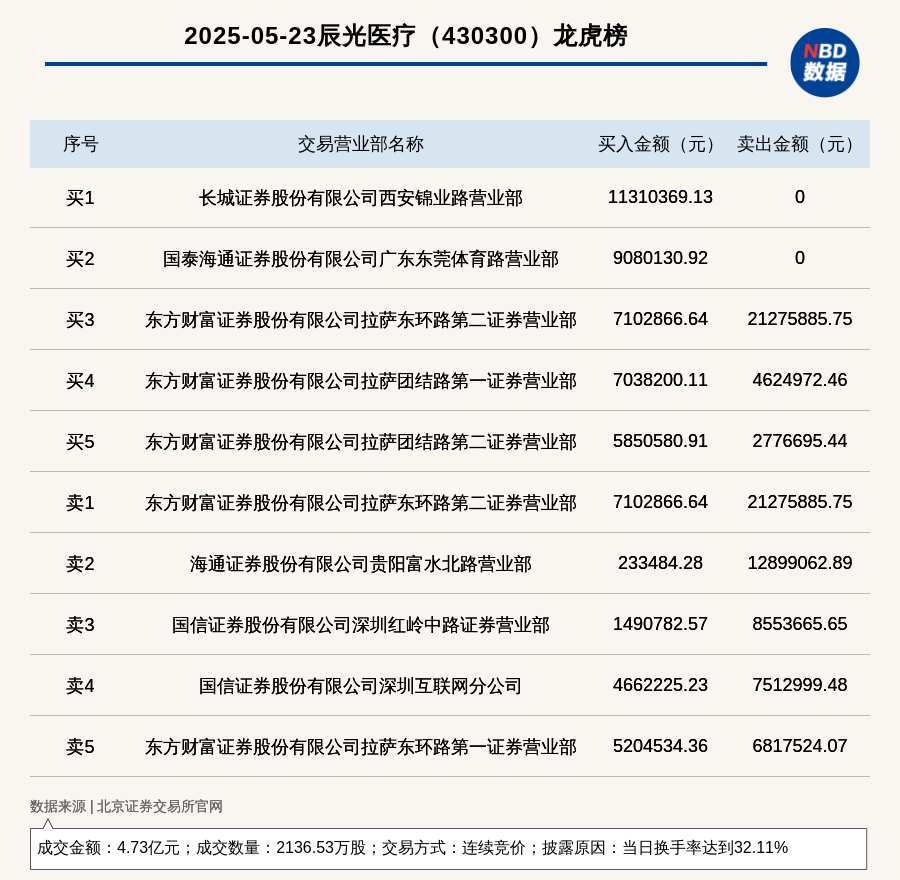 2025-05-23辰光医疗（430300）龙虎榜

NBD 数据

| 序号 | 交易营业部名称 | 买入金额（元） | 卖出金额（元） |
|---|---|---|---|
| 买1 | 长城证券股份有限公司西安锦业路营业部 | 11310369.13 | 0 |
| 买2 | 国泰海通证券股份有限公司广东东莞体育路营业部 | 9080130.92 | 0 |
| 买3 | 东方财富证券股份有限公司拉萨东环路第二证券营业部 | 7102866.64 | 21275885.75 |
| 买4 | 东方财富证券股份有限公司拉萨团结路第一证券营业部 | 7038200.11 | 4624972.46 |
| 买5 | 东方财富证券股份有限公司拉萨团结路第二证券营业部 | 5850580.91 | 2776695.44 |
| 卖1 | 东方财富证券股份有限公司拉萨东环路第二证券营业部 | 7102866.64 | 21275885.75 |
| 卖2 | 海通证券股份有限公司贵阳富水北路营业部 | 233484.28 | 12899062.89 |
| 卖3 | 国信证券股份有限公司深圳红岭中路证券营业部 | 1490782.57 | 8553665.65 |
| 卖4 | 国信证券股份有限公司深圳互联网分公司 | 4662225.23 | 7512999.48 |
| 卖5 | 东方财富证券股份有限公司拉萨东环路第一证券营业部 | 5204534.36 | 6817524.07 |

数据来源 | 北京证券交易所官网

成交金额：4.73亿元；成交数量：2136.53万股；交易方式：连续竞价；披露原因：当日换手率达到32.11%